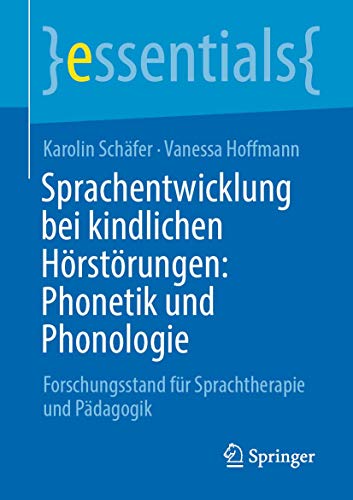 }essentials{

Karolin Schäfer · Vanessa Hoffmann

Sprachentwicklung bei kindlichen Hörstörungen: Phonetik und Phonologie

Forschungsstand für Sprachtherapie und Pädagogik

Springer